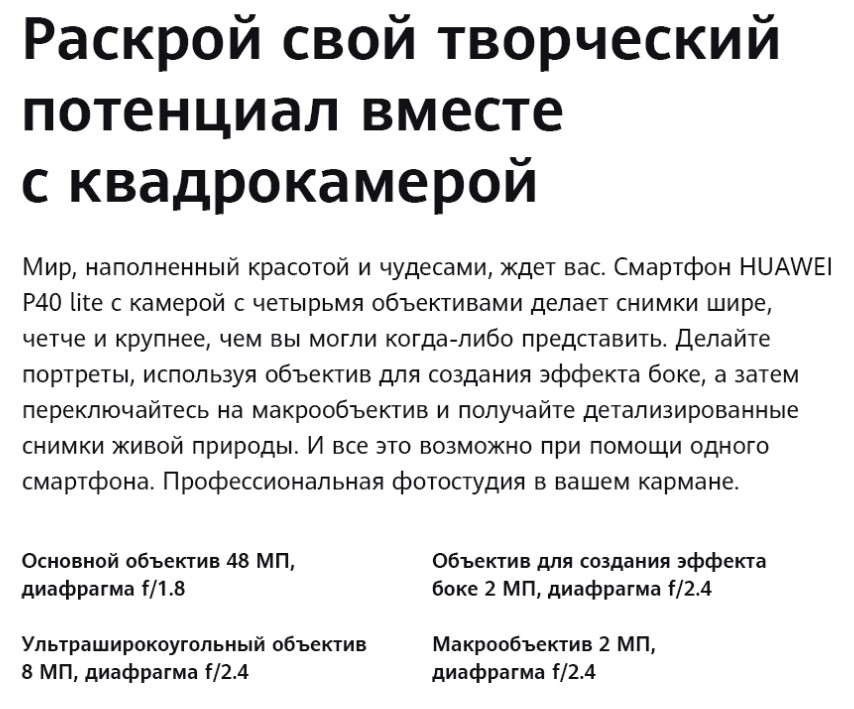 Раскрой свой творческий потенциал вместе с квадрокамерой

Мир, наполненный красотой и чудесами, ждет вас. Смартфон HUAWEI P40 lite с камерой с четырьмя объективами делает снимки шире, четче и крупнее, чем вы могли когда-либо представить. Делайте портреты, используя объектив для создания эффекта боке, а затем переключайтесь на макрообъектив и получайте детализированные снимки живой природы. И все это возможно при помощи одного смартфона. Профессиональная фотостудия в вашем кармане.

Основной объектив 48 МП, диафрагма f/1.8

Ультраширокоугольный объектив 8 МП, диафрагма f/2.4

Объектив для создания эффекта боке 2 МП, диафрагма f/2.4

Макрообъектив 2 МП, диафрагма f/2.4